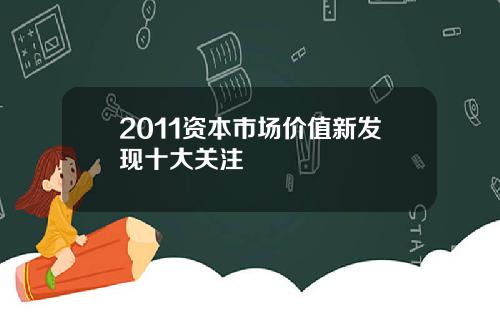 2011资本市场价值新发现十大关注

STAT